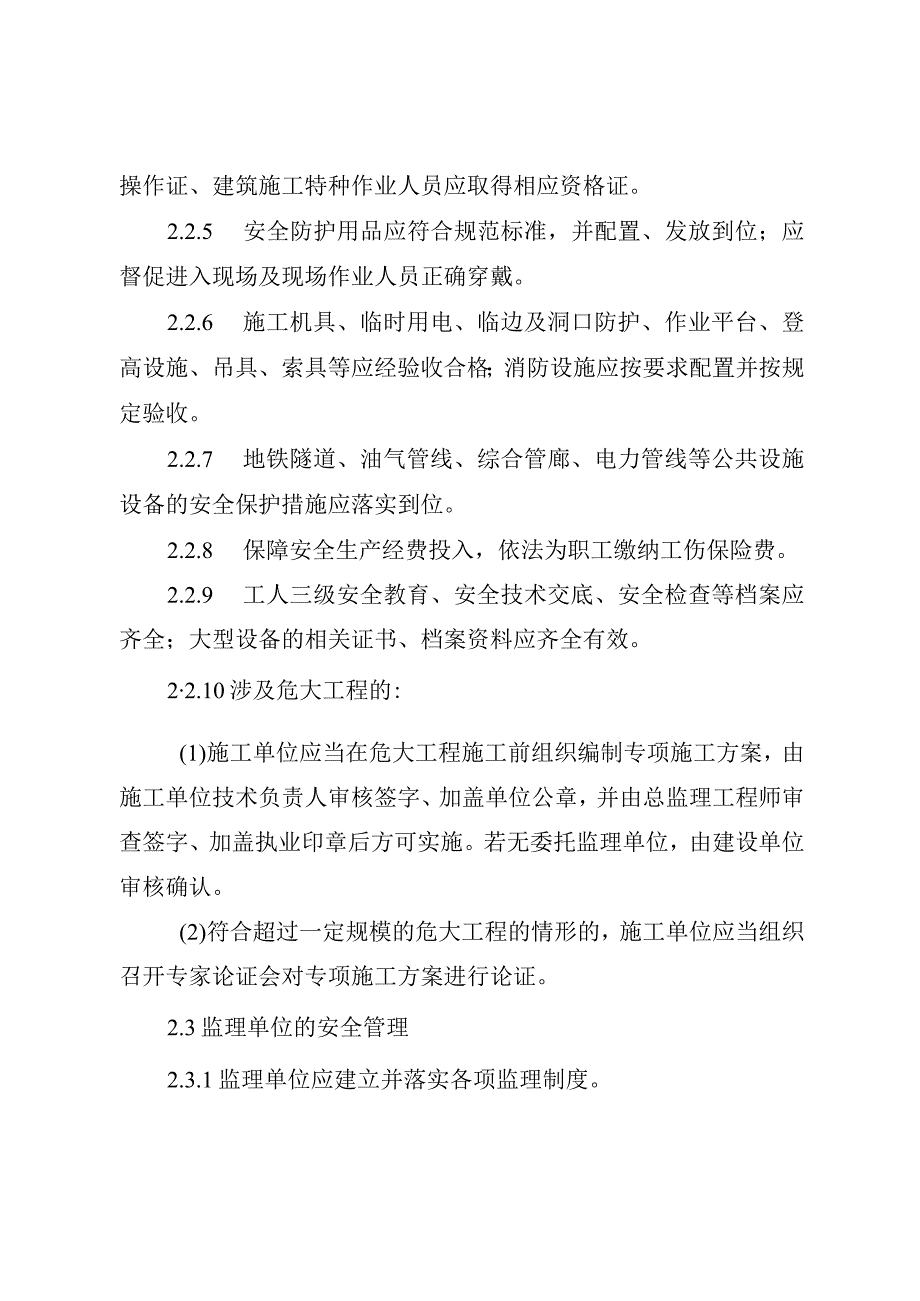 操作证、建筑施工特种作业人员应取得相应资格证。

2.2.5　安全防护用品应符合规范标准，并配置、发放到位；应督促进入现场及现场作业人员正确穿戴。

2.2.6　施工机具、临时用电、临边及洞口防护、作业平台、登高设施、吊具、索具等应经验收合格;消防设施应按要求配置并按规定验收。

2.2.7　地铁隧道、油气管线、综合管廊、电力管线等公共设施设备的安全保护措施应落实到位。

2.2.8　保障安全生产经费投入，依法为职工缴纳工伤保险费。

2.2.9　工人三级安全教育、安全技术交底、安全检查等档案应齐全；大型设备的相关证书、档案资料应齐全有效。

2·2.10 涉及危大工程的:

(1)施工单位应当在危大工程施工前组织编制专项施工方案，由施工单位技术负责人审核签字、加盖单位公章，并由总监理工程师审查签字、加盖执业印章后方可实施。若无委托监理单位，由建设单位审核确认。

(2)符合超过一定规模的危大工程的情形的，施工单位应当组织召开专家论证会对专项施工方案进行论证。

2.3 监理单位的安全管理

2.3.1 监理单位应建立并落实各项监理制度。